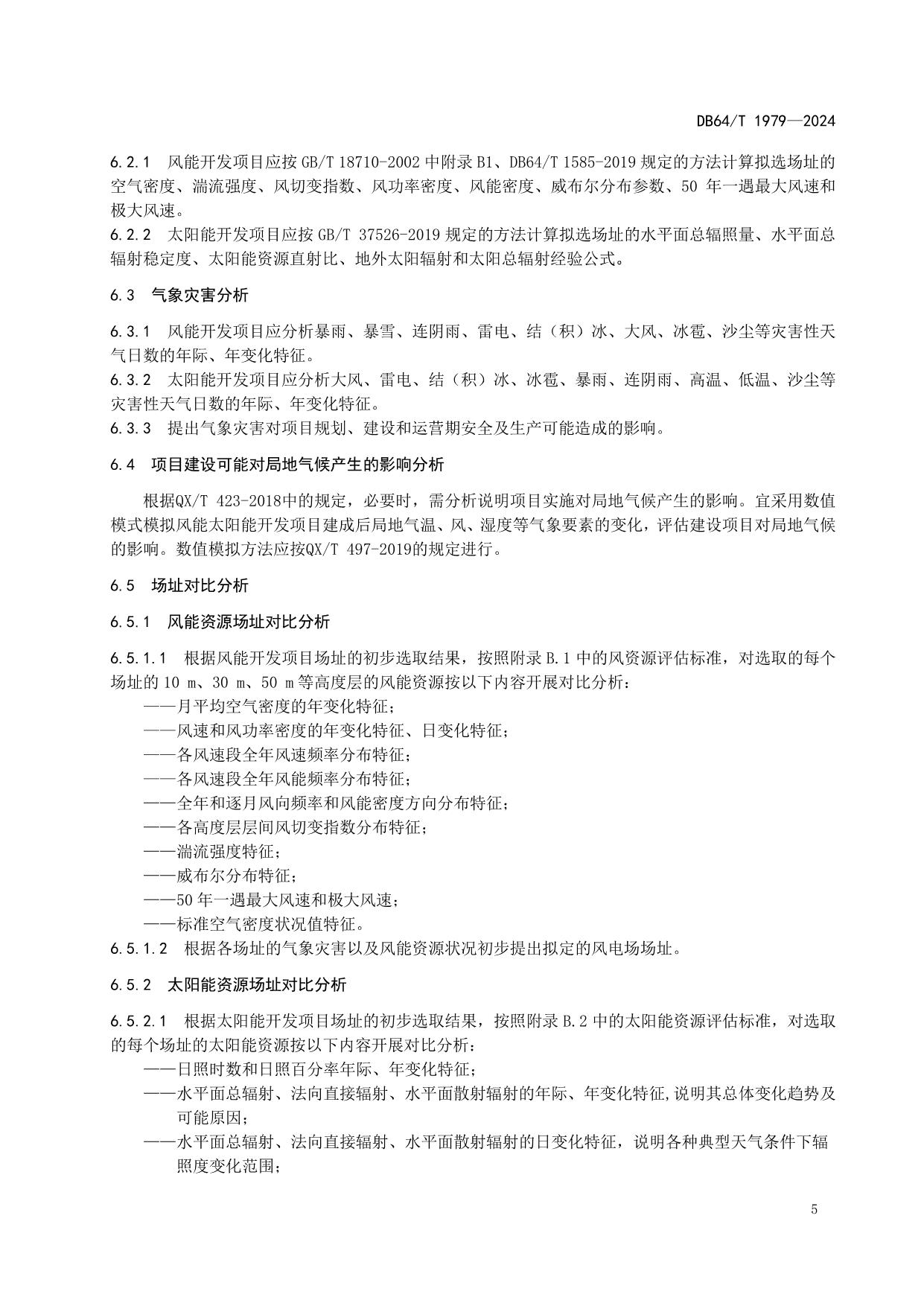 DB64/T 1979—2024

6.2.1　风能开发项目应按 GB/T 18710-2002 中附录 B1、DB64/T 1585-2019 规定的方法计算拟选场址的空气密度、湍流强度、风切变指数、风功率密度、风能密度、威布尔分布参数、50 年一遇最大风速和极大风速。
6.2.2　太阳能开发项目应按 GB/T 37526-2019 规定的方法计算拟选场址的水平面总辐照量、水平面总辐射稳定度、太阳能资源直射比、地外太阳辐射和太阳总辐射经验公式。

6.3　气象灾害分析

6.3.1　风能开发项目应分析暴雨、暴雪、连阴雨、雷电、结（积）冰、大风、冰雹、沙尘等灾害性天气日数的年际、年变化特征。
6.3.2　太阳能开发项目应分析大风、雷电、结（积）冰、冰雹、暴雨、连阴雨、高温、低温、沙尘等灾害性天气日数的年际、年变化特征。
6.3.3　提出气象灾害对项目规划、建设和运营期安全及生产可能造成的影响。

6.4　项目建设可能对局地气候产生的影响分析

根据QX/T 423-2018中的规定，必要时，需分析说明项目实施对局地气候产生的影响。宜采用数值模式模拟风能太阳能开发项目建成后局地气温、风、湿度等气象要素的变化，评估建设项目对局地气候的影响。数值模拟方法应按QX/T 497-2019的规定进行。

6.5　场址对比分析

6.5.1　风能资源场址对比分析

6.5.1.1　根据风能开发项目场址的初步选取结果，按照附录 B.1 中的风资源评估标准，对选取的每个场址的 10 m、30 m、50 m 等高度层的风能资源按以下内容开展对比分析：
——月平均空气密度的年变化特征；
——风速和风功率密度的年变化特征、日变化特征；
——各风速段全年风速频率分布特征；
——各风速段全年风能频率分布特征；
——全年和逐月风向频率和风能密度方向分布特征；
——各高度层层间风切变指数分布特征；
——湍流强度特征；
——威布尔分布特征；
——50 年一遇最大风速和极大风速；
——标准空气密度状况值特征。
6.5.1.2　根据各场址的气象灾害以及风能资源状况初步提出拟定的风电场场址。

6.5.2　太阳能资源场址对比分析

6.5.2.1　根据太阳能开发项目场址的初步选取结果，按照附录 B.2 中的太阳能资源评估标准，对选取的每个场址的太阳能资源按以下内容开展对比分析：
——日照时数和日照百分率年际、年变化特征；
——水平面总辐射、法向直接辐射、水平面散射辐射的年际、年变化特征,说明其总体变化趋势及可能原因；
——水平面总辐射、法向直接辐射、水平面散射辐射的日变化特征，说明各种典型天气条件下辐照度变化范围；

5